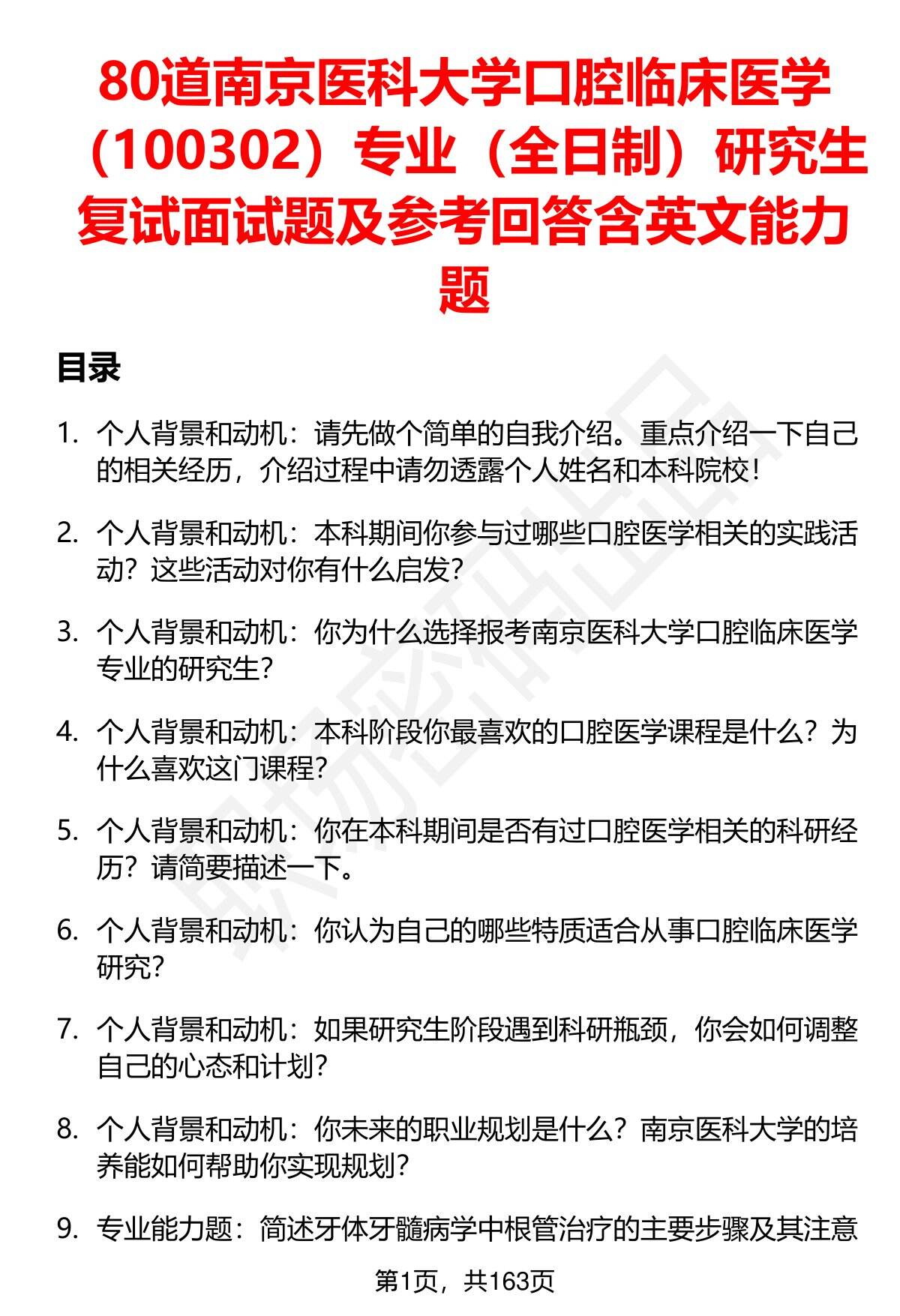 80道南京医科大学口腔临床医学（100302）专业（全日制）研究生复试面试题及参考回答含英文能力题

目录

1. 个人背景和动机：请先做个简单的自我介绍。重点介绍一下自己的相关经历，介绍过程中请勿透露个人姓名和本科院校！

2. 个人背景和动机：本科期间你参与过哪些口腔医学相关的实践活动？这些活动对你有什么启发？

3. 个人背景和动机：你为什么选择报考南京医科大学口腔临床医学专业的研究生？

4. 个人背景和动机：本科阶段你最喜欢的口腔医学课程是什么？为什么喜欢这门课程？

5. 个人背景和动机：你在本科期间是否有过口腔医学相关的科研经历？请简要描述一下。

6. 个人背景和动机：你认为自己的哪些特质适合从事口腔临床医学研究？

7. 个人背景和动机：如果研究生阶段遇到科研瓶颈，你会如何调整自己的心态和计划？

8. 个人背景和动机：你未来的职业规划是什么？南京医科大学的培养能如何帮助你实现规划？

9. 专业能力题：简述牙体牙髓病学中根管治疗的主要步骤及其注意

第1页，共163页